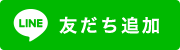 LINE 友だち追加